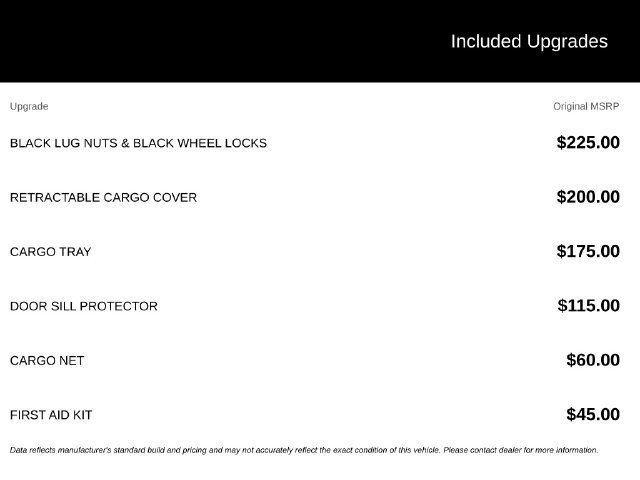 Included Upgrades

| Upgrade | Original MSRP |
|---|---|
| BLACK LUG NUTS & BLACK WHEEL LOCKS | $225.00 |
| RETRACTABLE CARGO COVER | $200.00 |
| CARGO TRAY | $175.00 |
| DOOR SILL PROTECTOR | $115.00 |
| CARGO NET | $60.00 |
| FIRST AID KIT | $45.00 |

Data reflects manufacturer's standard build and pricing and may not accurately reflect the exact condition of this vehicle. Please contact dealer for more information.